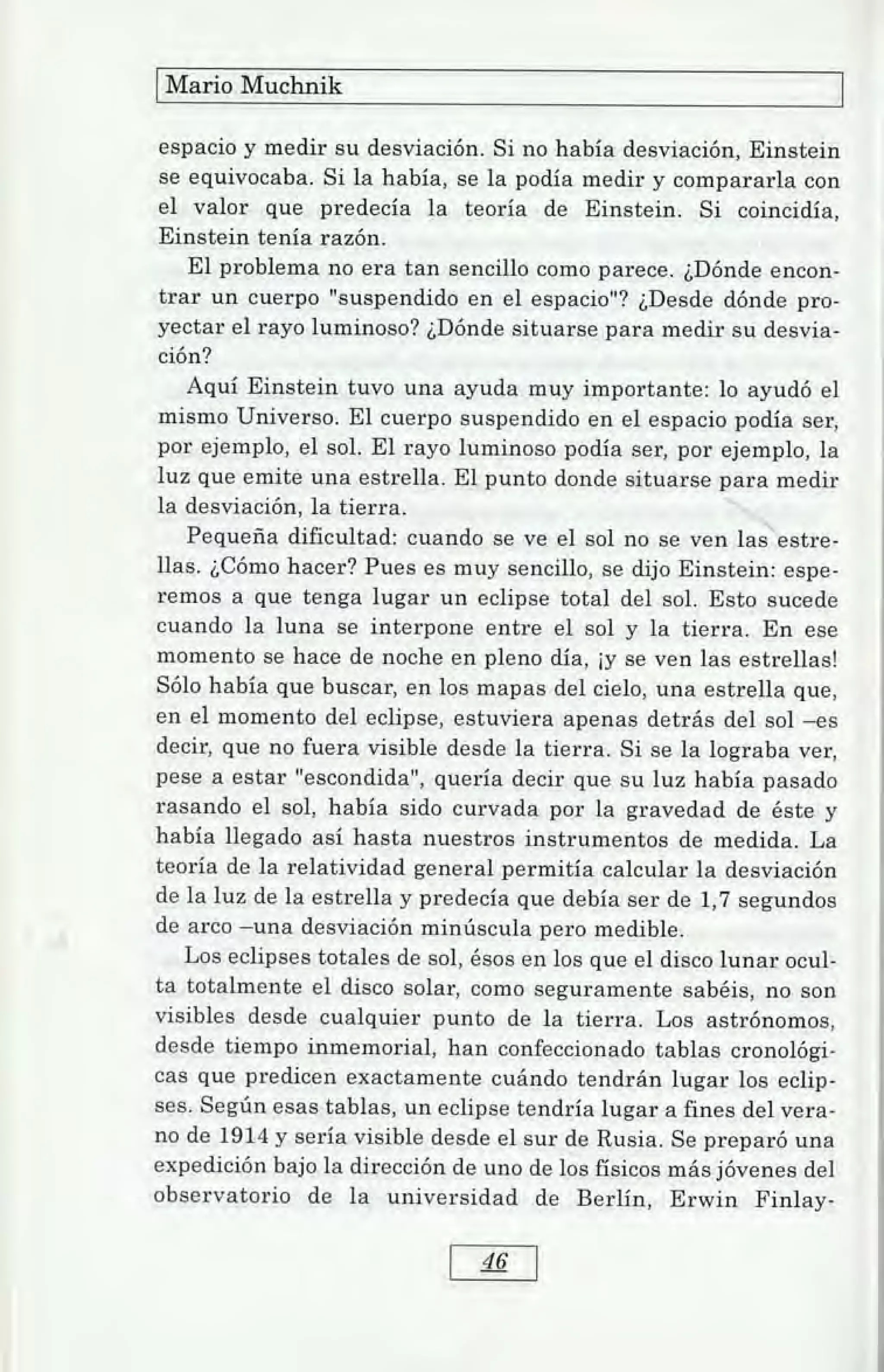 Mario Muchnik

espacio y medir su desviación. Si no había desviación, Einstein se equivocaba. Si la había, se la podía medir y compararla con el valor que predecía la teoría de Einstein. Si coincidía, Einstein tenía razón.

El problema no era tan sencillo como parece. ¿Dónde encontrar un cuerpo "suspendido en el espacio"? ¿Desde dónde proyectar el rayo luminoso? ¿Dónde situarse para medir su desviación?

Aquí Einstein tuvo una ayuda muy importante: lo ayudó el mismo Universo. El cuerpo suspendido en el espacio podía ser, por ejemplo, el sol. El rayo luminoso podía ser, por ejemplo, la luz que emite una estrella. El punto donde situarse para medir la desviación, la tierra.

Pequeña dificultad: cuando se ve el sol no se ven las estrellas. ¿Cómo hacer? Pues es muy sencillo, se dijo Einstein: esperemos a que tenga lugar un eclipse total del sol. Esto sucede cuando la luna se interpone entre el sol y la tierra. En ese momento se hace de noche en pleno día, ¡y se ven las estrellas! Sólo había que buscar, en los mapas del cielo, una estrella que, en el momento del eclipse, estuviera apenas detrás del sol –es decir, que no fuera visible desde la tierra. Si se la lograba ver, pese a estar "escondida", quería decir que su luz había pasado rasando el sol, había sido curvada por la gravedad de éste y había llegado así hasta nuestros instrumentos de medida. La teoría de la relatividad general permitía calcular la desviación de la luz de la estrella y predecía que debía ser de 1,7 segundos de arco –una desviación minúscula pero medible.

Los eclipses totales de sol, ésos en los que el disco lunar oculta totalmente el disco solar, como seguramente sabéis, no son visibles desde cualquier punto de la tierra. Los astrónomos, desde tiempo inmemorial, han confeccionado tablas cronológicas que predicen exactamente cuándo tendrán lugar los eclipses. Según esas tablas, un eclipse tendría lugar a fines del verano de 1914 y sería visible desde el sur de Rusia. Se preparó una expedición bajo la dirección de uno de los físicos más jóvenes del observatorio de la universidad de Berlín, Erwin Finlay-

46